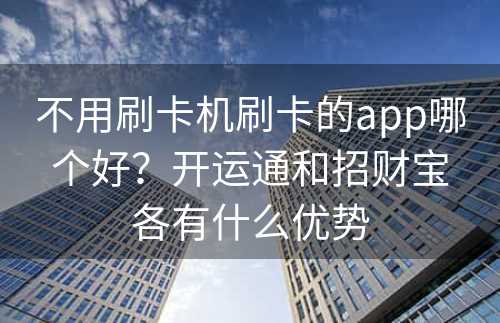 不用刷卡机刷卡的app哪个好？开运通和招财宝各有什么优势